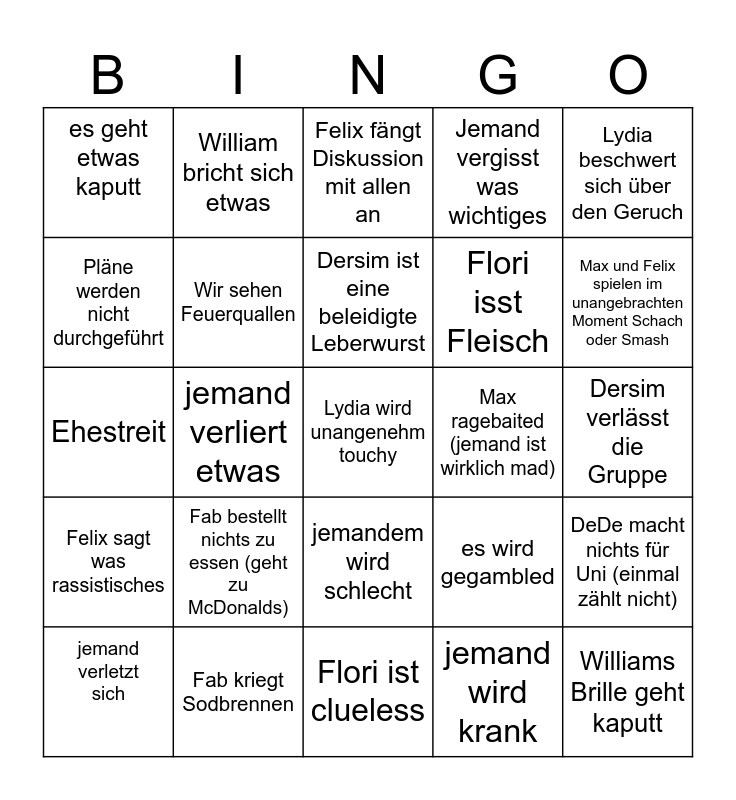 | B | I | N | G | O |
|---|---|---|---|---|
| es geht etwas kaputt | William bricht sich etwas | Felix fängt Diskussion mit allen an | Jemand vergisst was wichtiges | Lydia beschwert sich über den Geruch |
| Pläne werden nicht durchgeführt | Wir sehen Feuerquallen | Dersim ist eine beleidigte Leberwurst | Flori isst Fleisch | Max und Felix spielen im unangebrachten Moment Schach oder Smash |
| Ehestreit | jemand verliert etwas | Lydia wird unangenehm touchy | Max ragebaited (jemand ist wirklich mad) | Dersim verlässt die Gruppe |
| Felix sagt was rassistisches | Fab bestellt nichts zu essen (geht zu McDonalds) | jemandem wird schlecht | es wird gegambled | DeDe macht nichts für Uni (einmal zählt nicht) |
| jemand verletzt sich | Fab kriegt Sodbrennen | Flori ist clueless | jemand wird krank | Williams Brille geht kaputt |